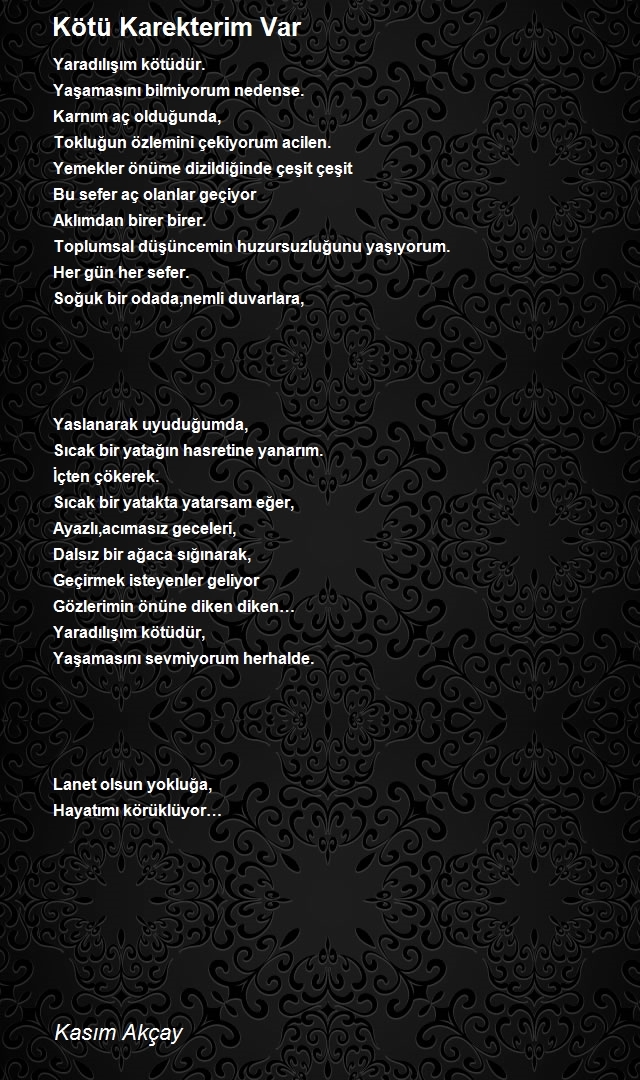 Kötü Karekterim Var

Yaradılışım kötüdür.
Yaşamasını bilmiyorum nedense.
Karnım aç olduğunda,
Tokluğun özlemini çekiyorum acilen.
Yemekler önüme dizildiğinde çeşit çeşit
Bu sefer aç olanlar geçiyor
Aklımdan birer birer.
Toplumsal düşüncemin huzursuzluğunu yaşıyorum.
Her gün her sefer.
Soğuk bir odada,nemli duvarlara,

Yaslanarak uyuduğumda,
Sıcak bir yatağın hasretine yanarım.
İçten çökerek.
Sıcak bir yatakta yatarsam eğer,
Ayazlı,acımasız geceleri,
Dalsız bir ağaca sığınarak,
Geçirmek isteyenler geliyor
Gözlerimin önüne diken diken…
Yaradılışım kötüdür,
Yaşamasını sevmiyorum herhalde.

Lanet olsun yokluğa,
Hayatımı körüklüyor…

Kasım Akçay